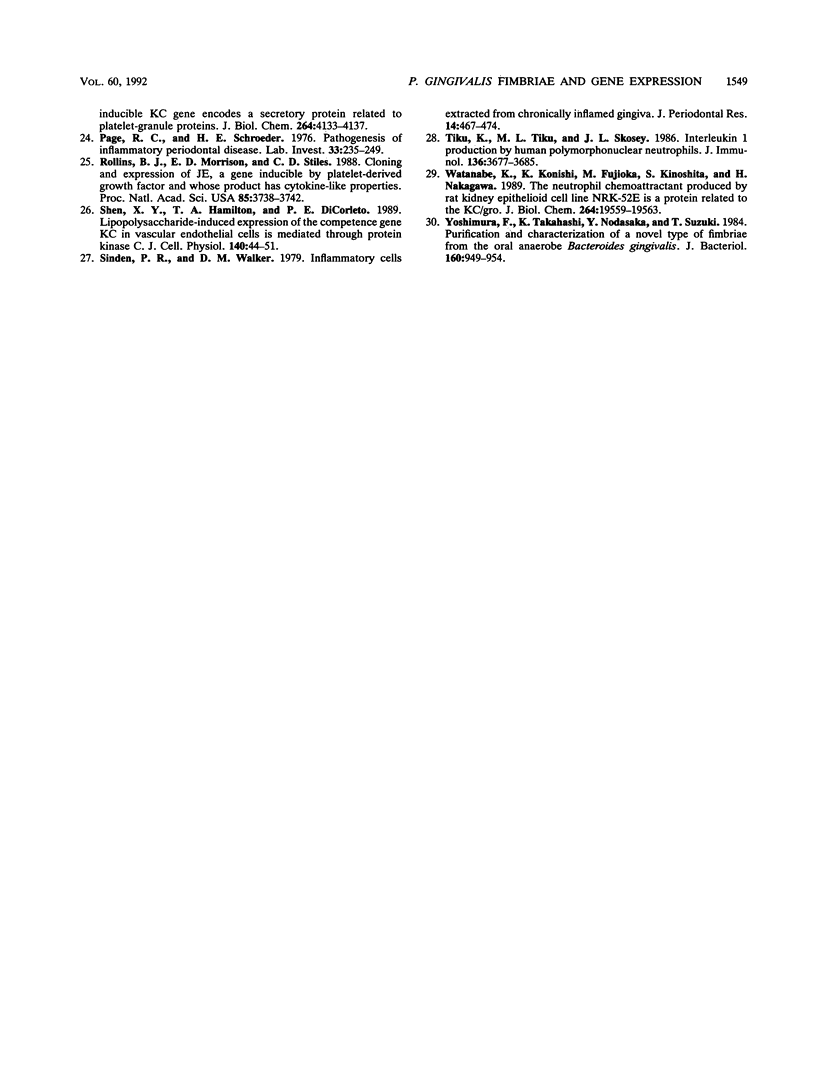 VOL. 60, 1992

P. GINGIVALIS FIMBRIAE AND GENE EXPRESSION 1549

inducible KC gene encodes a secretory protein related to platelet-granule proteins. J. Biol. Chem. 264:4133–4137.

24. Page, R. C., and H. E. Schroeder. 1976. Pathogenesis of inflammatory periodontal disease. Lab. Invest. 33:235–249.

25. Rollins, B. J., E. D. Morrison, and C. D. Stiles. 1988. Cloning and expression of JE, a gene inducible by platelet-derived growth factor and whose product has cytokine-like properties. Proc. Natl. Acad. Sci. USA 85:3738–3742.

26. Shen, X. Y., T. A. Hamilton, and P. E. DiCorleto. 1989. Lipopolysaccharide-induced expression of the competence gene KC in vascular endothelial cells is mediated through protein kinase C. J. Cell. Physiol. 140:44–51.

27. Sinden, P. R., and D. M. Walker. 1979. Inflammatory cells extracted from chronically inflamed gingiva. J. Periodontal Res. 14:467–474.

28. Tiku, K., M. L. Tiku, and J. L. Skosey. 1986. Interleukin 1 production by human polymorphonuclear neutrophils. J. Immunol. 136:3677–3685.

29. Watanabe, K., K. Konishi, M. Fujioka, S. Kinoshita, and H. Nakagawa. 1989. The neutrophil chemoattractant produced by rat kidney epithelioid cell line NRK-52E is a protein related to the KC/gro. J. Biol. Chem. 264:19559–19563.

30. Yoshimura, F., K. Takahashi, Y. Nodasaka, and T. Suzuki. 1984. Purification and characterization of a novel type of fimbriae from the oral anaerobe Bacteroides gingivalis. J. Bacteriol. 160:949–954.